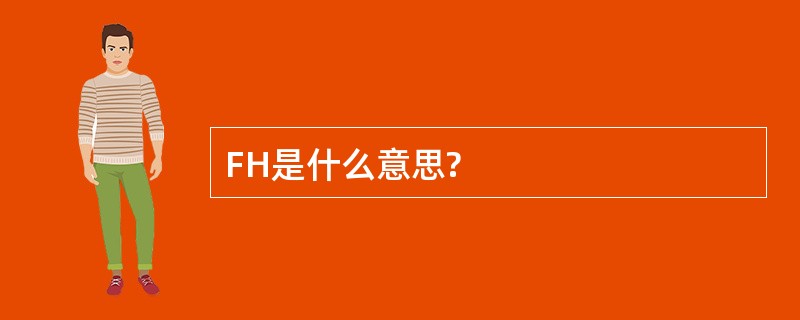 FH是什么意思?